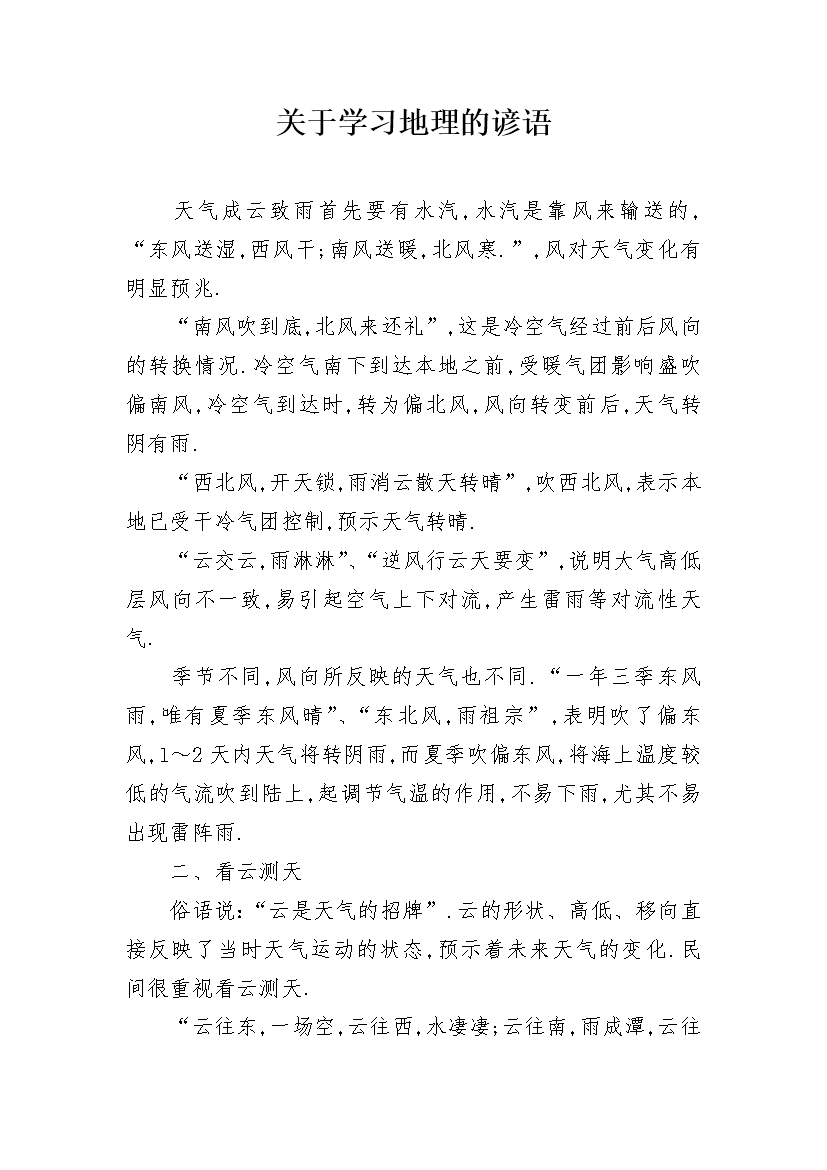 关于学习地理的谚语

天气成云致雨首先要有水汽，水汽是靠风来输送的，“东风送湿，西风干；南风送暖，北风寒.”，风对天气变化有明显预兆.

“南风吹到底，北风来还礼”，这是冷空气经过前后风向的转换情况.冷空气南下到达本地之前，受暖气团影响盛吹偏南风，冷空气到达时，转为偏北风，风向转变前后，天气转阴有雨.

“西北风，开天锁，雨消云散天转晴”，吹西北风，表示本地已受干冷气团控制，预示天气转晴.

“云交云，雨淋淋”、“逆风行云天要变”，说明大气高低层风向不一致，易引起空气上下对流，产生雷雨等对流性天气.

季节不同，风向所反映的天气也不同.“一年三季东风雨，唯有夏季东风晴”、“东北风，雨祖宗”，表明吹了偏东风，1～2天内天气将转阴雨，而夏季吹偏东风，将海上温度较低的气流吹到陆上，起调节气温的作用，不易下雨，尤其不易出现雷阵雨.

二、看云测天

俗语说：“云是天气的招牌”.云的形状、高低、移向直接反映了当时天气运动的状态，预示着未来天气的变化.民间很重视看云测天.

“云往东，一场空，云往西，水凄凄；云往南，雨成潭，云往